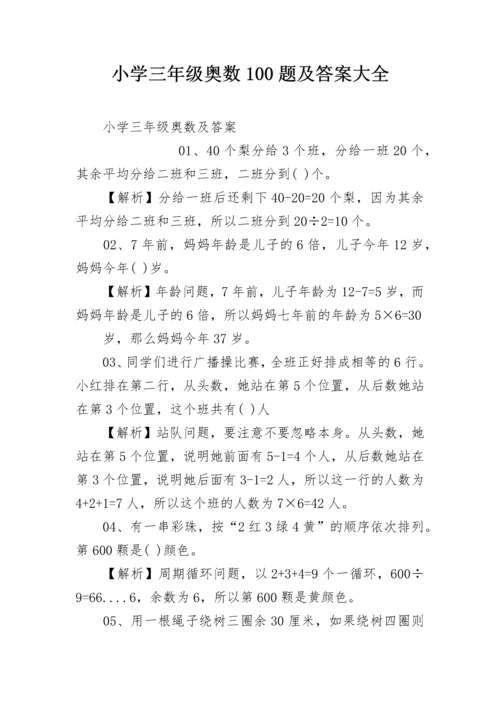 小学三年级奥数 100 题及答案大全

小学三年级奥数及答案

01、40 个梨分给 3 个班，分给一班 20 个，其余平均分给二班和三班，二班分到( )个。

【解析】分给一班后还剩下 40-20=20 个梨，因为其余平均分给二班和三班，所以二班分到 20÷2=10 个。

02、7 年前，妈妈年龄是儿子的 6 倍，儿子今年 12 岁，妈妈今年( )岁。

【解析】年龄问题，7 年前，儿子年龄为 12-7=5 岁，而妈妈年龄是儿子的 6 倍，所以妈妈七年前的年龄为 5×6=30 岁，那么妈妈今年 37 岁。

03、同学们进行广播操比赛，全班正好排成相等的 6 行。小红排在第二行，从头数，她站在第 5 个位置，从后数她站在第 3 个位置，这个班共有( )人

【解析】站队问题，要注意不要忽略本身。从头数，她站在第 5 个位置，说明她前面有 5-1=4 个人，从后数她站在第 3 个位置，说明她后面有 3-1=2 人，所以这一行的人数为 4+2+1=7 人，所以这个班的人数为 7×6=42 人。

04、有一串彩珠，按“2 红 3 绿 4 黄”的顺序依次排列。第 600 颗是( )颜色。

【解析】周期循环问题，以 2+3+4=9 个一循环，600÷9=66....6，余数为 6，所以第 600 颗是黄颜色。

05、用一根绳子绕树三圈余 30 厘米，如果绕树四圈则